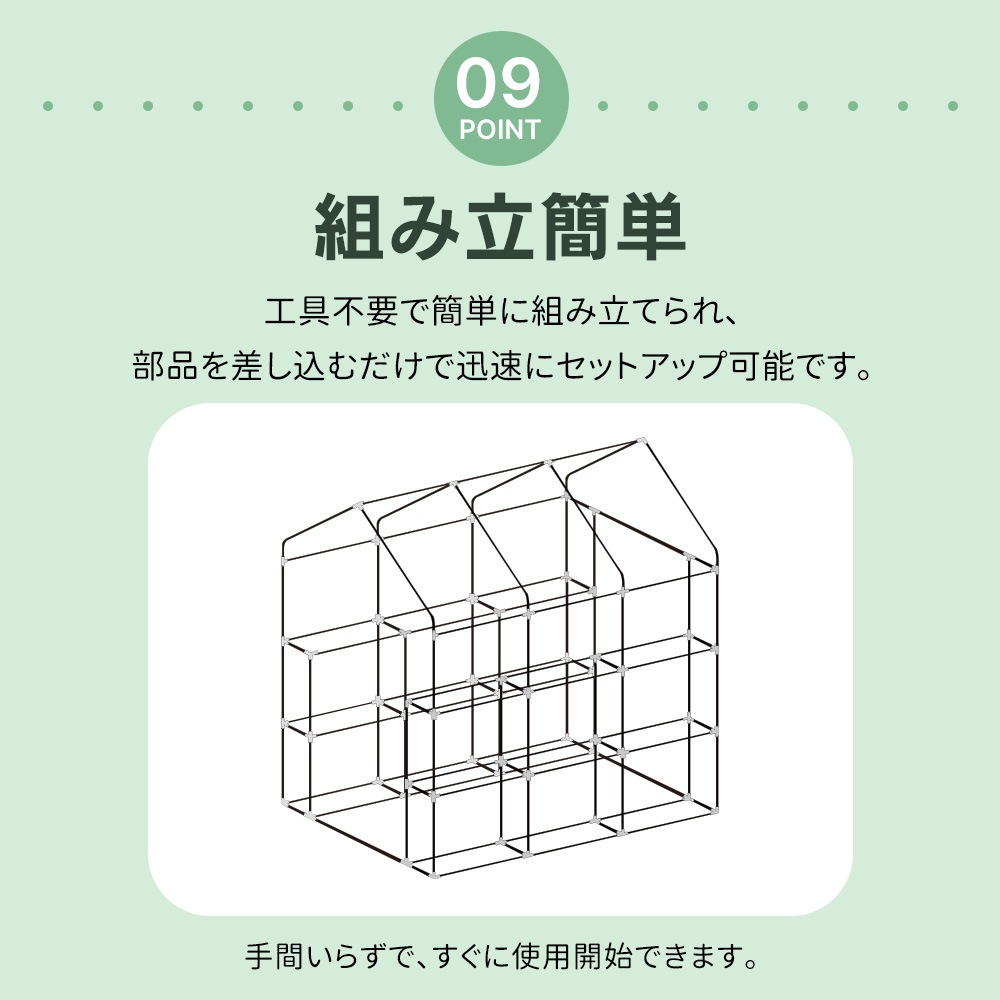 09
POINT

組み立簡単

工具不要で簡単に組み立てられ、
部品を差し込むだけで迅速にセットアップ可能です。

手間いらずで、すぐに使用開始できます。